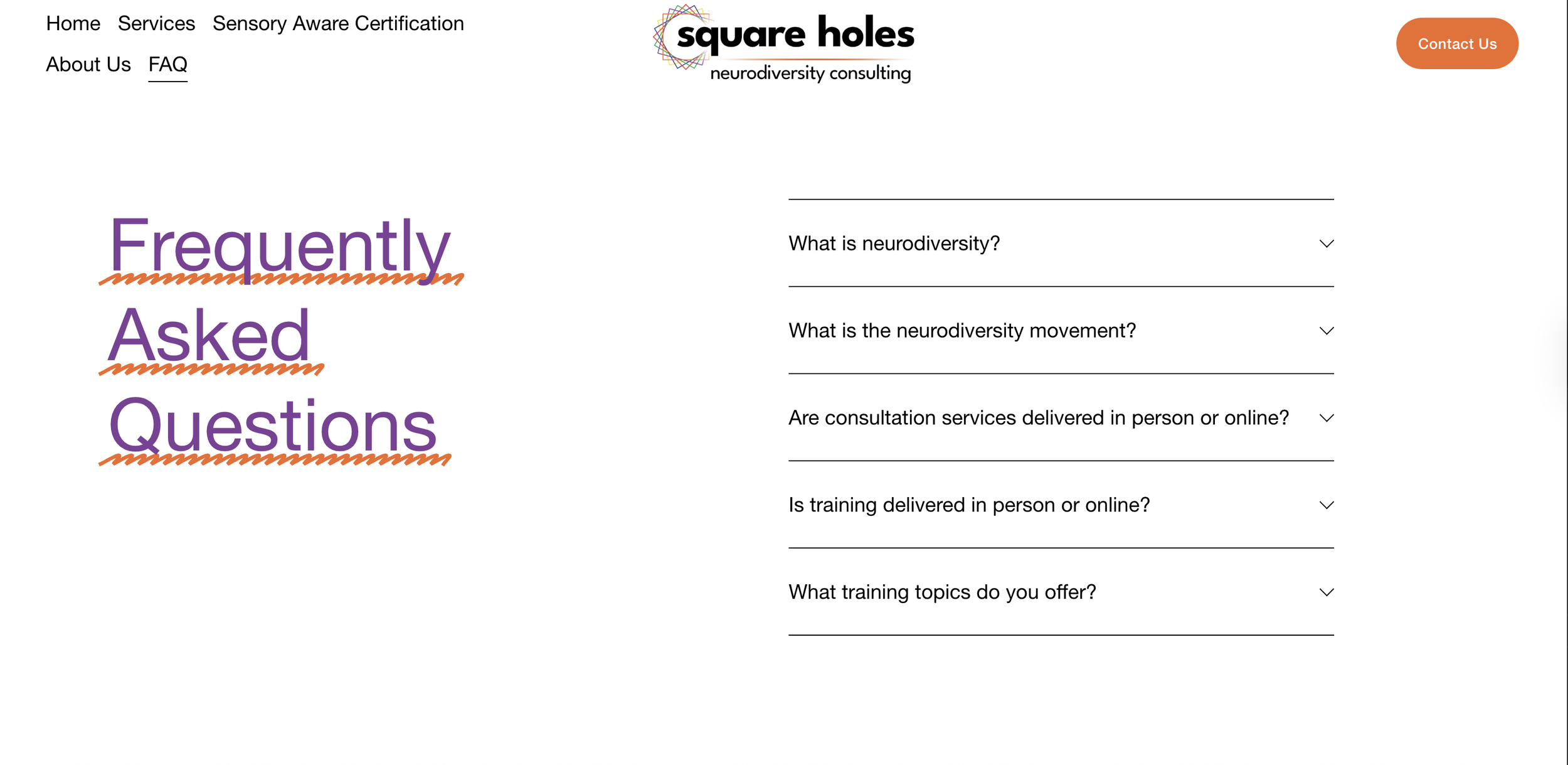 Home Services Sensory Aware Certification

About Us FAQ

square holes
neurodiversity consulting

Contact Us

Frequently Asked Questions

What is neurodiversity?

What is the neurodiversity movement?

Are consultation services delivered in person or online?

Is training delivered in person or online?

What training topics do you offer?